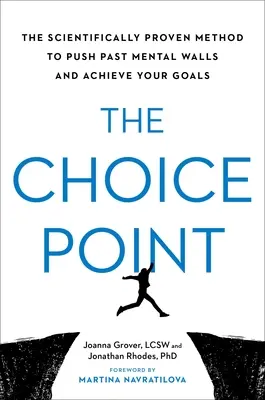 THE SCIENTIFICALLY PROVEN METHOD TO PUSH PAST MENTAL WALLS AND ACHIEVE YOUR GOALS

THE CHOICE POINT

Joanna Grover, LCSW and Jonathan Rhodes, PhD

FOREWORD BY
MARTINA NAVRATILOVA